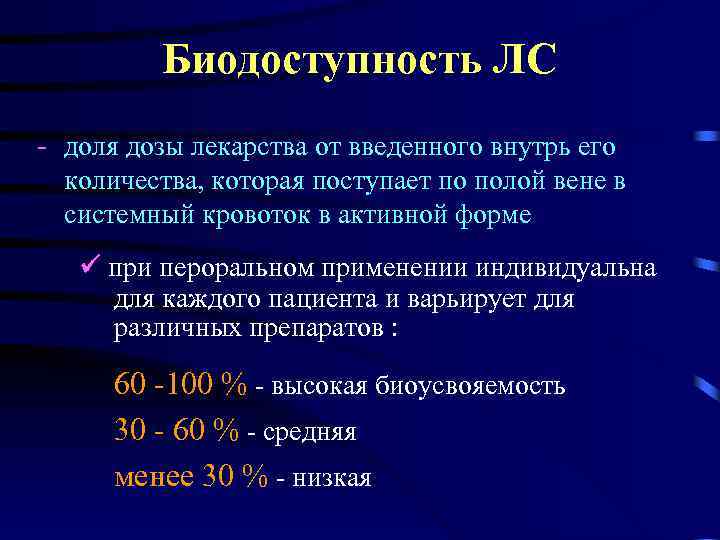 Биодоступность ЛС

- доля дозы лекарства от введенного внутрь его количества, которая поступает по полой вене в системный кровоток в активной форме

✓ при пероральном применении индивидуальна для каждого пациента и варьирует для различных препаратов :

60 -100 % - высокая биоусвояемость

30 - 60 % - средняя

менее 30 % - низкая